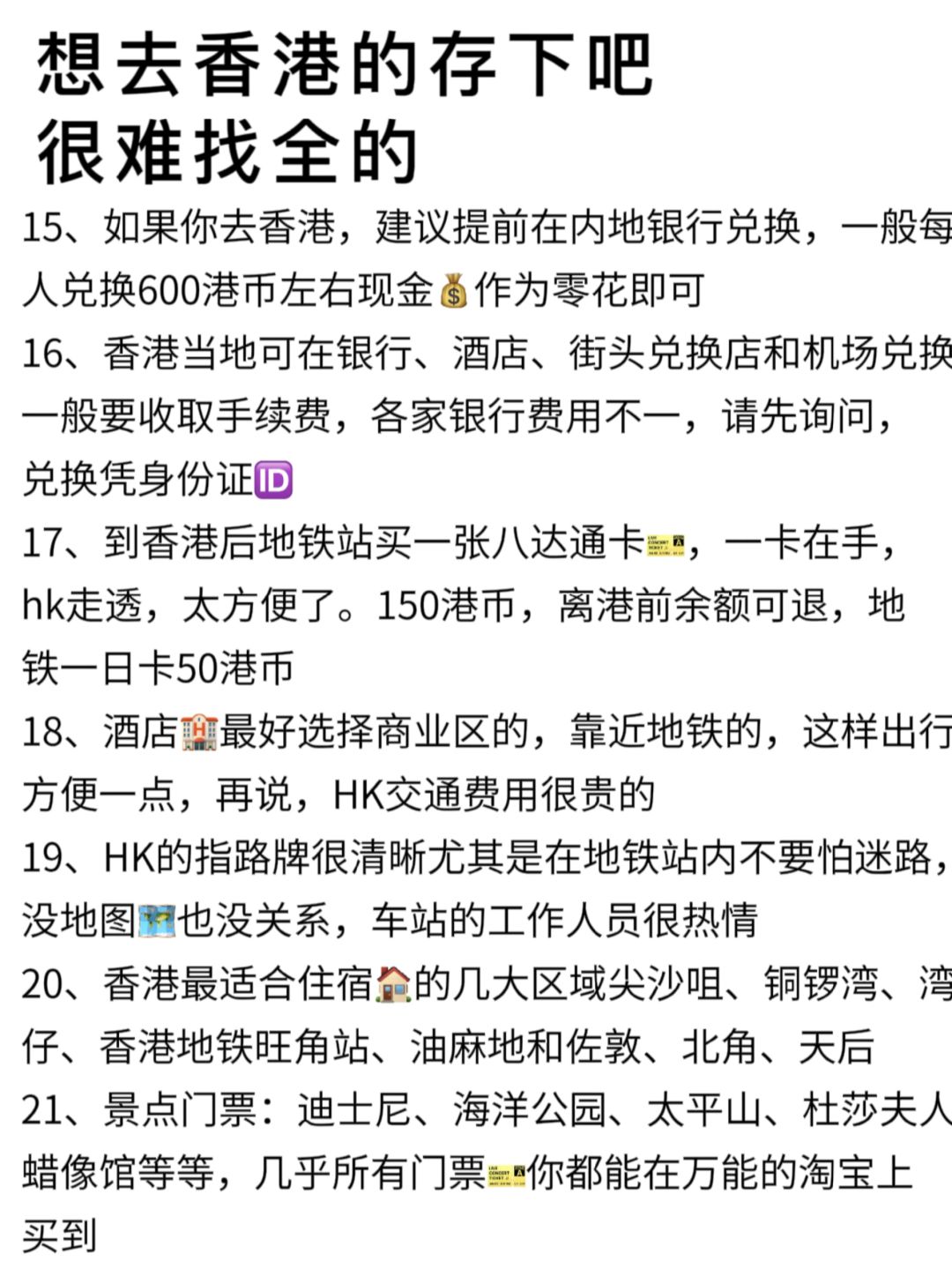 想去香港的存下吧
很难找全的

15、如果你去香港，建议提前在内地银行兑换，一般每人兑换600港币左右现金💰作为零花即可

16、香港当地可在银行、酒店、街头兑换店和机场兑换一般要收取手续费，各家银行费用不一，请先询问，兑换凭身份证🆔

17、到香港后地铁站买一张八达通卡🎫，一卡在手，hk走透，太方便了。150港币，离港前余额可退，地铁一日卡50港币

18、酒店🏨最好选择商业区的，靠近地铁的，这样出行方便一点，再说，HK交通费用很贵的

19、HK的指路牌很清晰尤其是在地铁站内不要怕迷路，没地图🗺也没关系，车站的工作人员很热情

20、香港最适合住宿🏠的几大区域尖沙咀、铜锣湾、湾仔、香港地铁旺角站、油麻地和佐敦、北角、天后

21、景点门票：迪士尼、海洋公园、太平山、杜莎夫人蜡像馆等等，几乎所有门票🎫你都能在万能的淘宝上买到